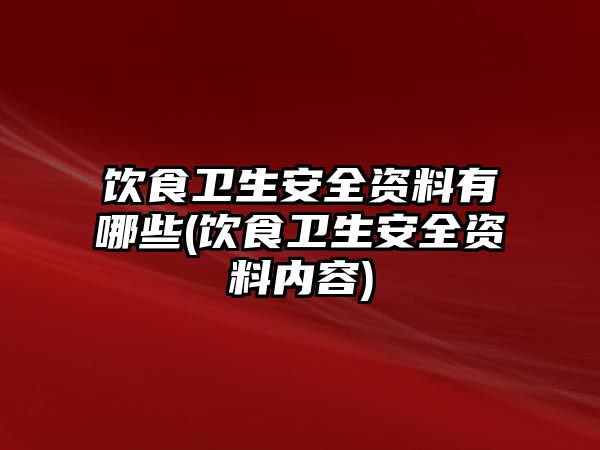 饮食卫生安全资料有哪些(饮食卫生安全资料内容)